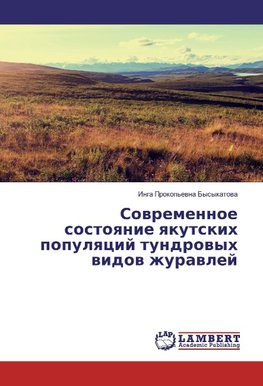 Инга Прокопьевна Бысыкатова

Современное состояние якутских популяций тундровых видов журавлей

LAP
LAMBERT
Academic Publishing